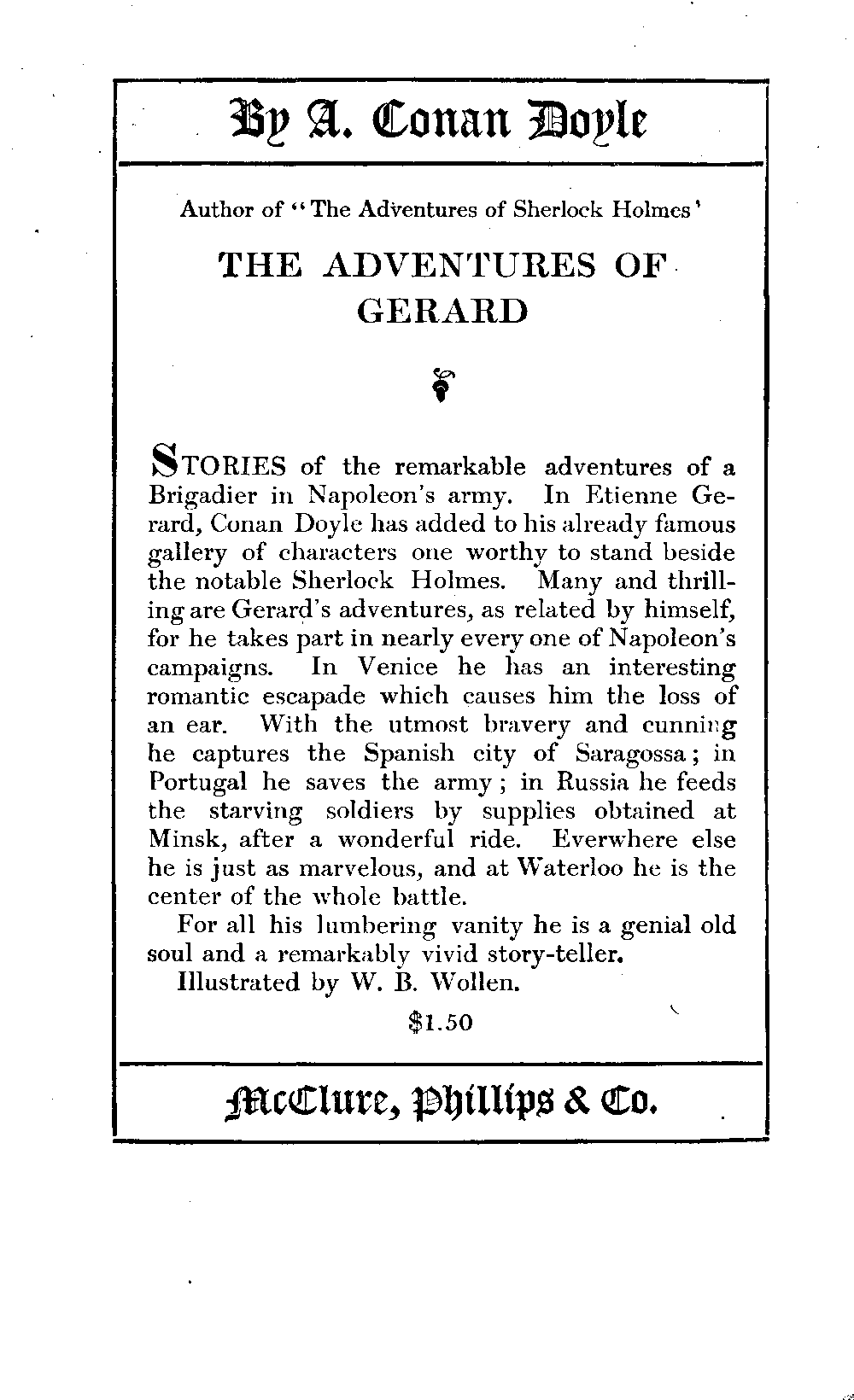 By A. Conan Doyle

Author of "The Adventures of Sherlock Holmes'

THE ADVENTURES OF GERARD

STORIES of the remarkable adventures of a Brigadier in Napoleon's army. In Etienne Gerard, Conan Doyle has added to his already famous gallery of characters one worthy to stand beside the notable Sherlock Holmes. Many and thrilling are Gerard's adventures, as related by himself, for he takes part in nearly every one of Napoleon's campaigns. In Venice he has an interesting romantic escapade which causes him the loss of an ear. With the utmost bravery and cunning he captures the Spanish city of Saragossa; in Portugal he saves the army; in Russia he feeds the starving soldiers by supplies obtained at Minsk, after a wonderful ride. Everwhere else he is just as marvelous, and at Waterloo he is the center of the whole battle.

For all his lumbering vanity he is a genial old soul and a remarkably vivid story-teller.

Illustrated by W. B. Wollen.

$1.50

McClure, Phillips & Co.